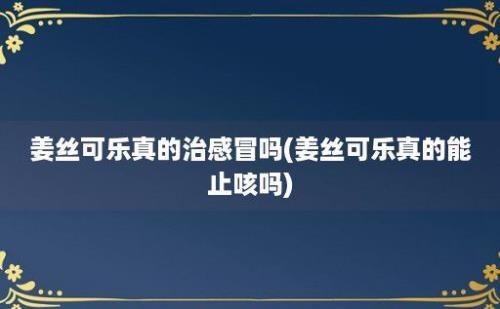 姜丝可乐真的治感冒吗(姜丝可乐真的能止咳吗)